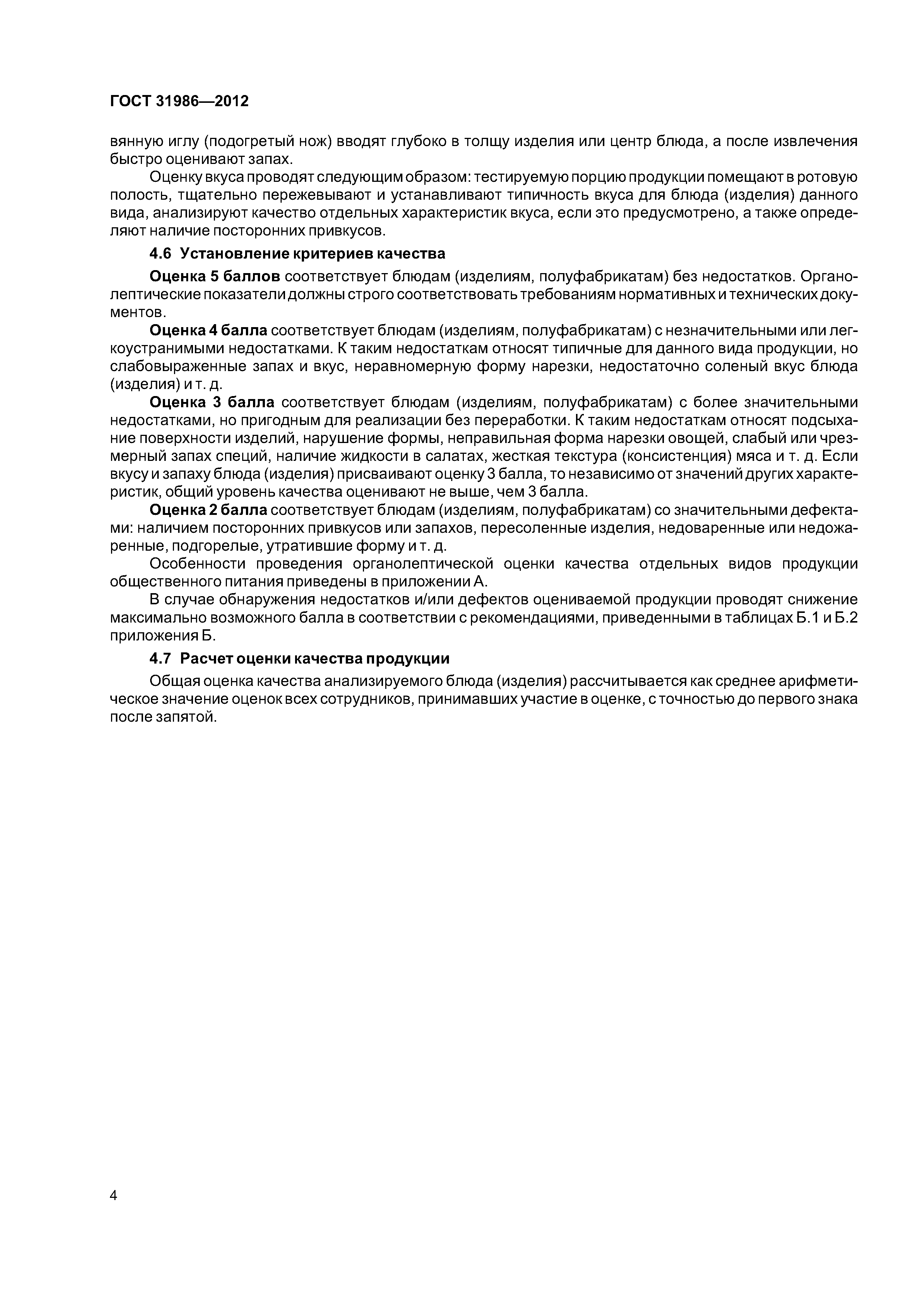 ГОСТ 31986—2012

вянную иглу (подогретый нож) вводят глубоко в толщу изделия или центр блюда, а после извлечения быстро оценивают запах.

Оценку вкуса проводят следующим образом: тестируемую порцию продукции помещают в ротовую полость, тщательно пережевывают и устанавливают типичность вкуса для блюда (изделия) данного вида, анализируют качество отдельных характеристик вкуса, если это предусмотрено, а также определяют наличие посторонних привкусов.

4.6 Установление критериев качества

Оценка 5 баллов соответствует блюдам (изделиям, полуфабрикатам) без недостатков. Органолептические показатели должны строго соответствовать требованиям нормативных и технических документов.

Оценка 4 балла соответствует блюдам (изделиям, полуфабрикатам) с незначительными или легкоустранимыми недостатками. К таким недостаткам относят типичные для данного вида продукции, но слабовыраженные запах и вкус, неравномерную форму нарезки, недостаточно соленый вкус блюда (изделия) и т. д.

Оценка 3 балла соответствует блюдам (изделиям, полуфабрикатам) с более значительными недостатками, но пригодным для реализации без переработки. К таким недостаткам относят подсыхание поверхности изделий, нарушение формы, неправильная форма нарезки овощей, слабый или чрезмерный запах специй, наличие жидкости в салатах, жесткая текстура (консистенция) мяса и т. д. Если вкусу и запаху блюда (изделия) присваивают оценку 3 балла, то независимо от значений других характеристик, общий уровень качества оценивают не выше, чем 3 балла.

Оценка 2 балла соответствует блюдам (изделиям, полуфабрикатам) со значительными дефектами: наличием посторонних привкусов или запахов, пересоленные изделия, недоваренные или недожаренные, подгорелые, утратившие форму и т. д.

Особенности проведения органолептической оценки качества отдельных видов продукции общественного питания приведены в приложении А.

В случае обнаружения недостатков и/или дефектов оцениваемой продукции проводят снижение максимально возможного балла в соответствии с рекомендациями, приведенными в таблицах Б.1 и Б.2 приложения Б.

4.7 Расчет оценки качества продукции

Общая оценка качества анализируемого блюда (изделия) рассчитывается как среднее арифметическое значение оценок всех сотрудников, принимавших участие в оценке, с точностью до первого знака после запятой.

4